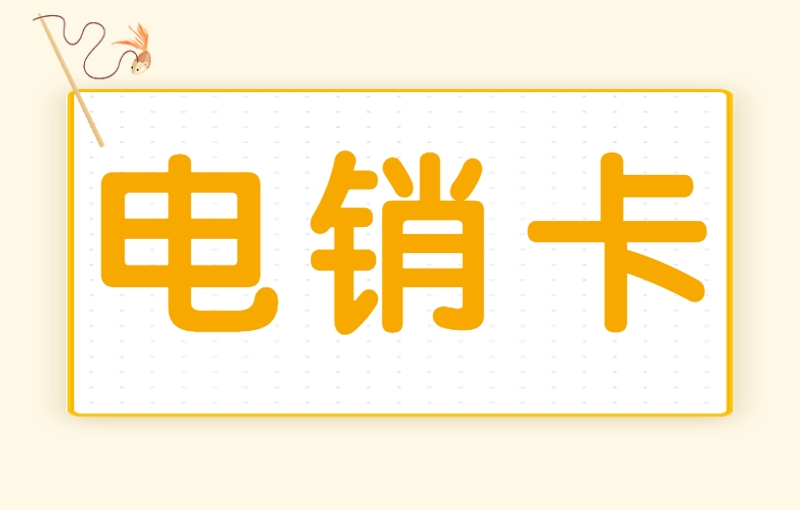 电销卡